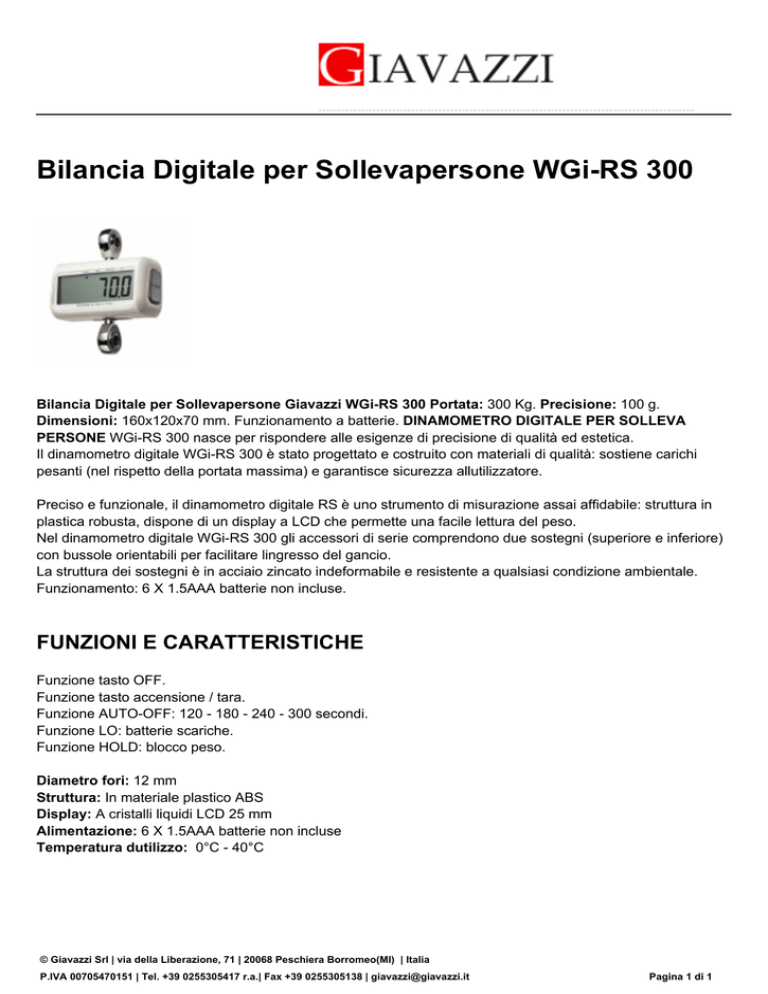 GIAVAZZI

Bilancia Digitale per Sollevapersone WGi-RS 300

70.0

Bilancia Digitale per Sollevapersone Giavazzi WGi-RS 300 Portata: 300 Kg. Precisione: 100 g. Dimensioni: 160x120x70 mm. Funzionamento a batterie. DINAMOMETRO DIGITALE PER SOLLEVA PERSONE WGi-RS 300 nasce per rispondere alle esigenze di precisione di qualità ed estetica.
Il dinamometro digitale WGi-RS 300 è stato progettato e costruito con materiali di qualità: sostiene carichi pesanti (nel rispetto della portata massima) e garantisce sicurezza allutilizzatore.

Preciso e funzionale, il dinamometro digitale RS è uno strumento di misurazione assai affidabile: struttura in plastica robusta, dispone di un display a LCD che permette una facile lettura del peso.
Nel dinamometro digitale WGi-RS 300 gli accessori di serie comprendono due sostegni (superiore e inferiore) con bussole orientabili per facilitare lingresso del gancio.
La struttura dei sostegni è in acciaio zincato indeformabile e resistente a qualsiasi condizione ambientale.
Funzionamento: 6 X 1.5AAA batterie non incluse.

FUNZIONI E CARATTERISTICHE

Funzione tasto OFF.
Funzione tasto accensione / tara.
Funzione AUTO-OFF: 120 - 180 - 240 - 300 secondi.
Funzione LO: batterie scariche.
Funzione HOLD: blocco peso.

Diametro fori: 12 mm
Struttura: In materiale plastico ABS
Display: A cristalli liquidi LCD 25 mm
Alimentazione: 6 X 1.5AAA batterie non incluse
Temperatura dutilizzo: 0°C - 40°C

© Giavazzi Srl | via della Liberazione, 71 | 20068 Peschiera Borromeo(MI) | Italia
P.IVA 00705470151 | Tel. +39 0255305417 r.a.| Fax +39 0255305138 | giavazzi@giavazzi.it

Pagina 1 di 1